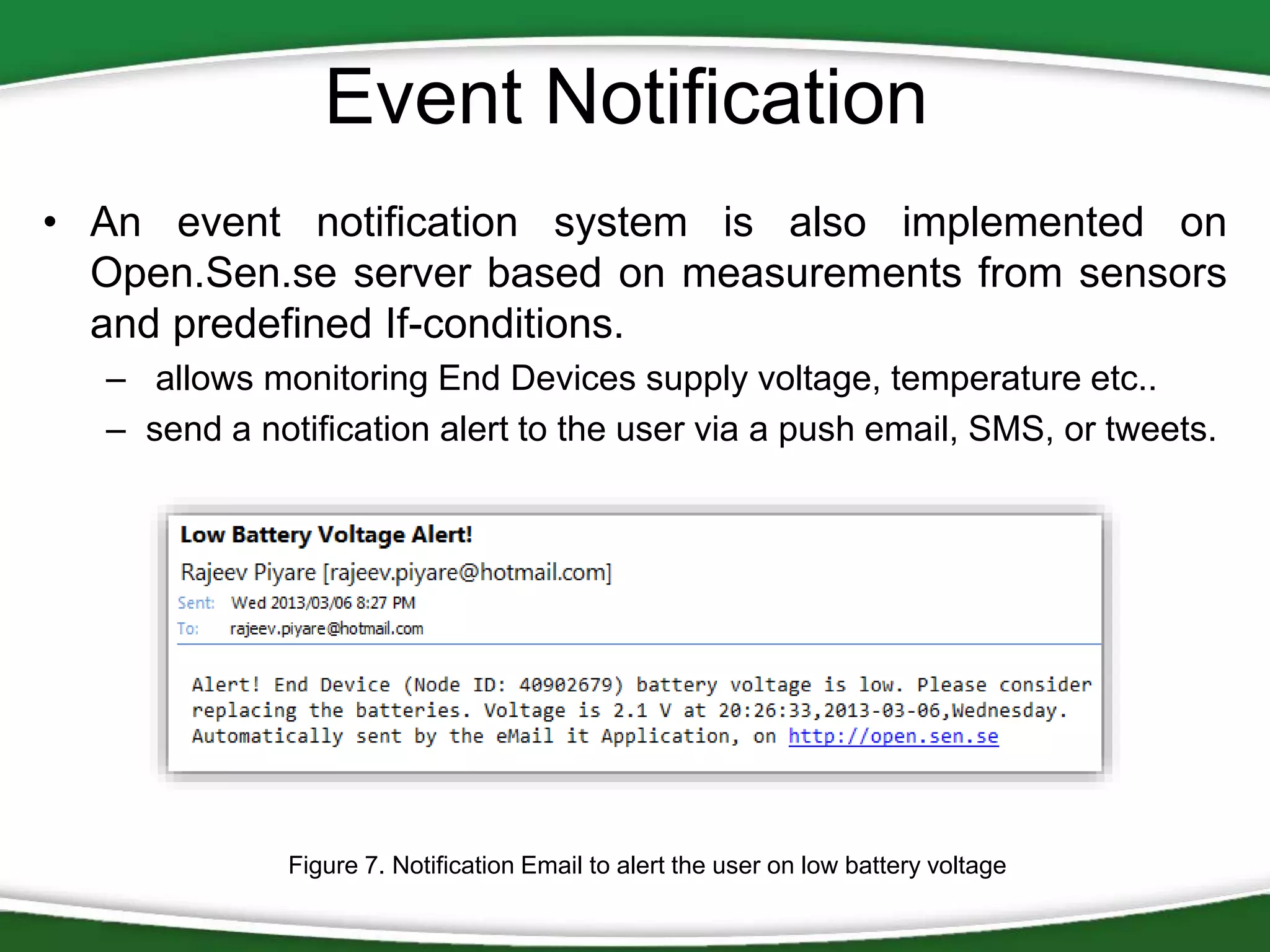 Event Notification

• An event notification system is also implemented on Open.Sen.se server based on measurements from sensors and predefined If-conditions.

– allows monitoring End Devices supply voltage, temperature etc..

– send a notification alert to the user via a push email, SMS, or tweets.

Low Battery Voltage Alert!

Rajeev Piyare [rajeev.piyare@hotmail.com]

Sent: Wed 2013/03/06 8:27 PM

To: rajeev.piyare@hotmail.com

Alert! End Device (Node ID: 40902679) battery voltage is low. Please consider replacing the batteries. Voltage is 2.1 V at 20:26:33,2013-03-06,Wednesday. Automatically sent by the eMail it Application, on http://open.sen.se

Figure 7. Notification Email to alert the user on low battery voltage